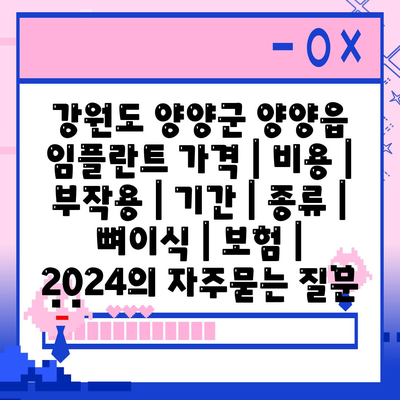 - O X

강원도 양양군 양양읍 임플란트 가격 | 비용 | 부작용 | 기간 | 종류 | 뼈이식 | 보험 | 2024의 자주묻는 질문